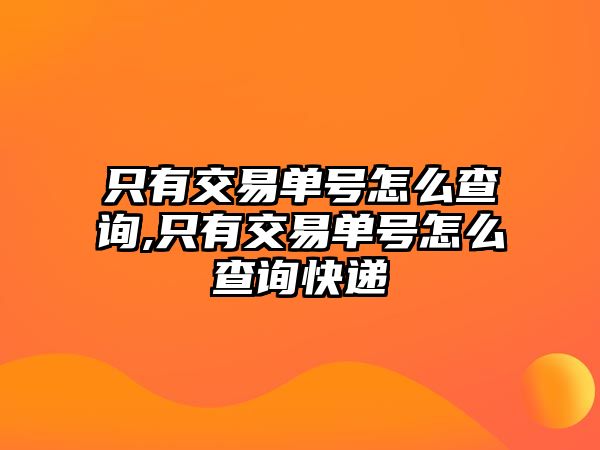 只有交易单号怎么查询,只有交易单号怎么查询快递